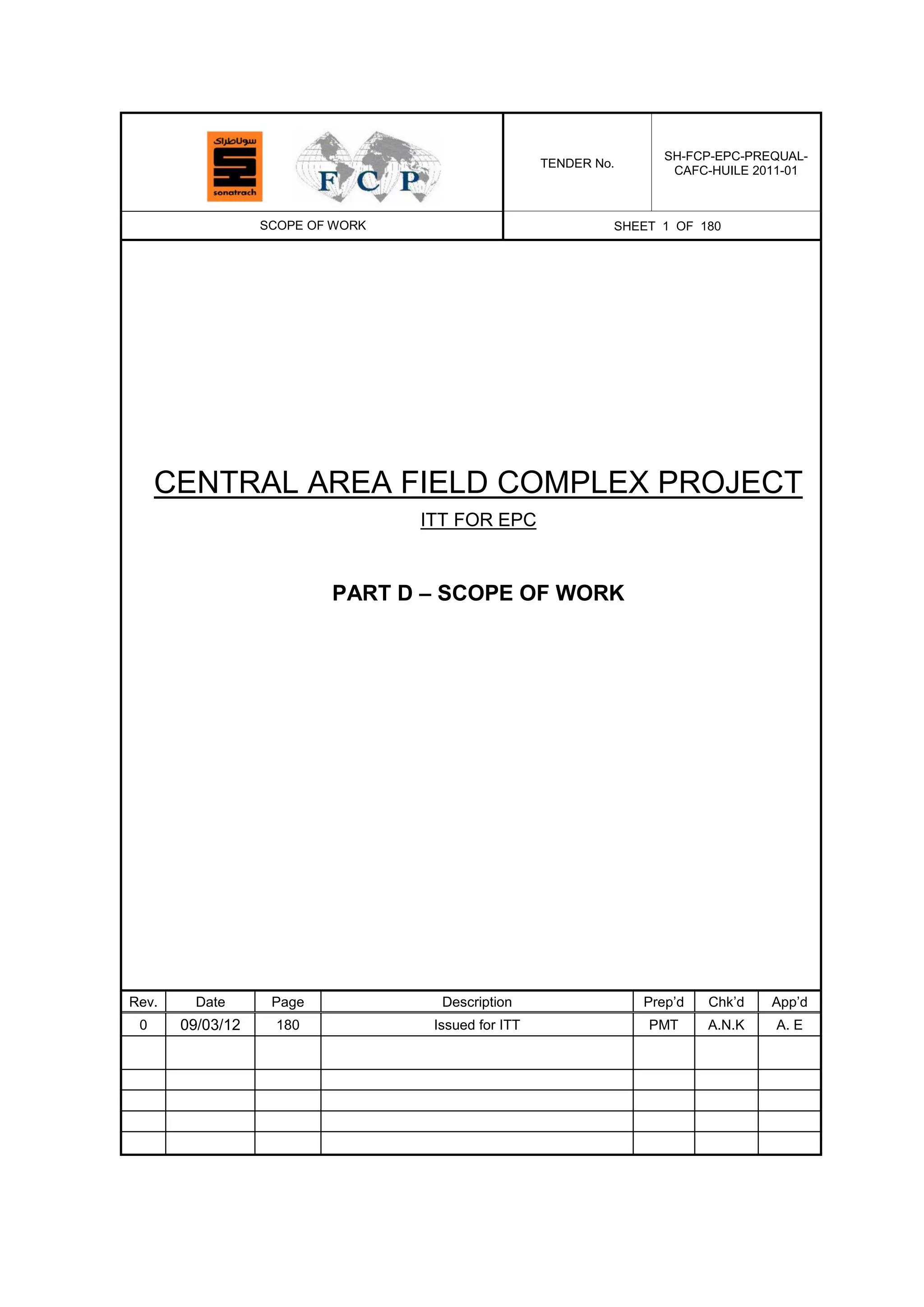 سوناطراك
sonatrach

F C P

TENDER No.

SH-FCP-EPC-PREQUAL-CAFC-HUILE 2011-01

SCOPE OF WORK

SHEET 1 OF 180

CENTRAL AREA FIELD COMPLEX PROJECT

ITT FOR EPC

PART D – SCOPE OF WORK

| Rev. | Date | Page | Description | Prep'd | Chk'd | App'd |
|---|---|---|---|---|---|---|
| 0 | 09/03/12 | 180 | Issued for ITT | PMT | A.N.K | A. E |
| | | | | | | |
| | | | | | | |
| | | | | | | |
| | | | | | | |
| | | | | | | |